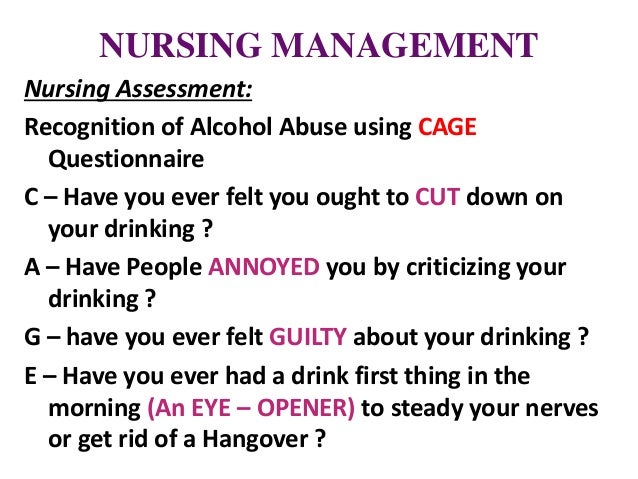 NURSING MANAGEMENT

Nursing Assessment:

Recognition of Alcohol Abuse using CAGE Questionnaire

C – Have you ever felt you ought to CUT down on your drinking ?

A – Have People ANNOYED you by criticizing your drinking ?

G – have you ever felt GUILTY about your drinking ?

E – Have you ever had a drink first thing in the morning (An EYE – OPENER) to steady your nerves or get rid of a Hangover ?